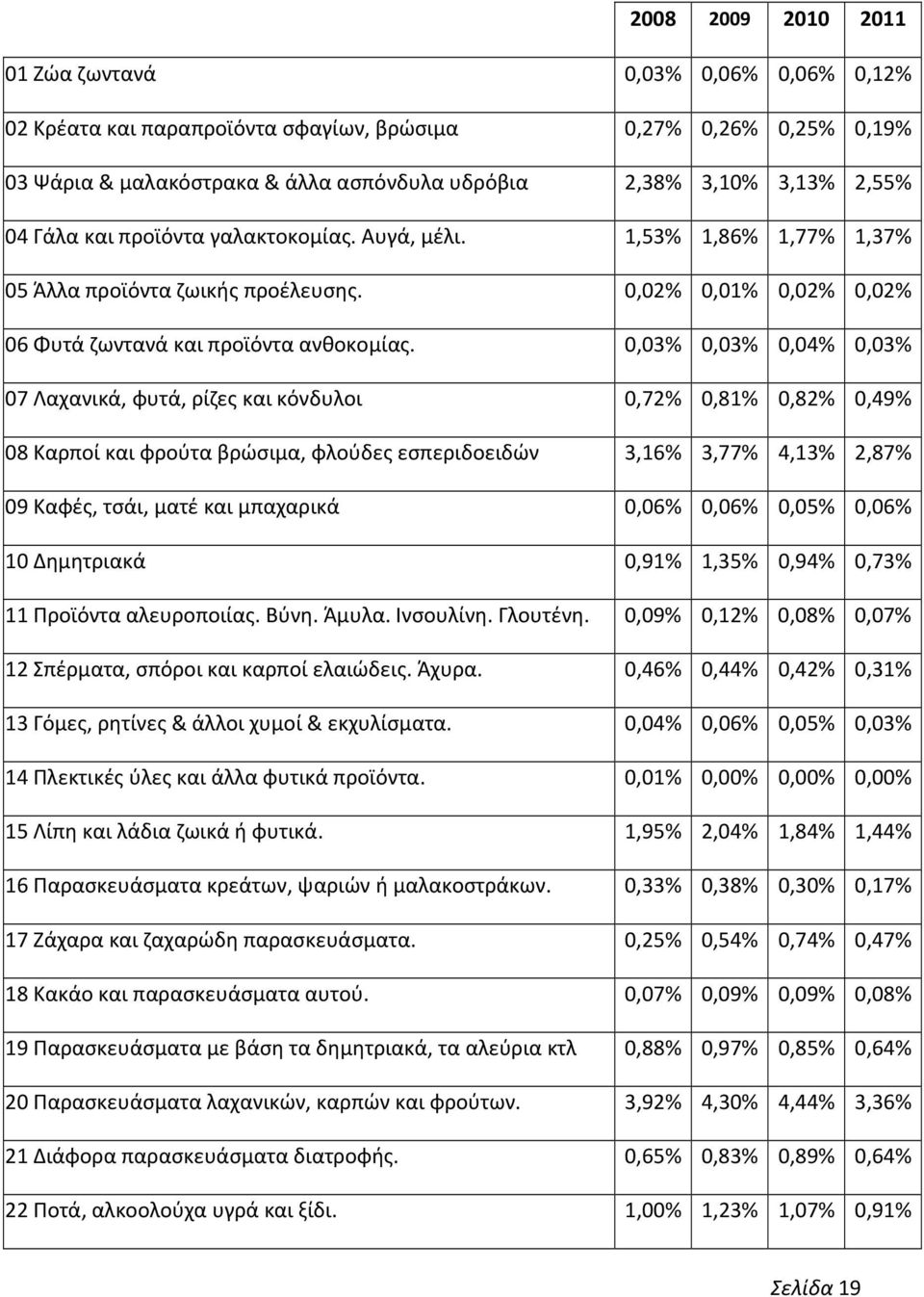 |  | 2008 | 2009 | 2010 | 2011 |
|---|---|---|---|---|
| 01 Ζώα ζωντανά | 0,03% | 0,06% | 0,06% | 0,12% |
| 02 Κρέατα και παραπροϊόντα σφαγίων, βρώσιμα | 0,27% | 0,26% | 0,25% | 0,19% |
| 03 Ψάρια & μαλακόστρακα & άλλα ασπόνδυλα υδρόβια | 2,38% | 3,10% | 3,13% | 2,55% |
| 04 Γάλα και προϊόντα γαλακτοκομίας. Αυγά, μέλι. | 1,53% | 1,86% | 1,77% | 1,37% |
| 05 Άλλα προϊόντα ζωικής προέλευσης. | 0,02% | 0,01% | 0,02% | 0,02% |
| 06 Φυτά ζωντανά και προϊόντα ανθοκομίας. | 0,03% | 0,03% | 0,04% | 0,03% |
| 07 Λαχανικά, φυτά, ρίζες και κόνδυλοι | 0,72% | 0,81% | 0,82% | 0,49% |
| 08 Καρποί και φρούτα βρώσιμα, φλούδες εσπεριδοειδών | 3,16% | 3,77% | 4,13% | 2,87% |
| 09 Καφές, τσάι, ματέ και μπαχαρικά | 0,06% | 0,06% | 0,05% | 0,06% |
| 10 Δημητριακά | 0,91% | 1,35% | 0,94% | 0,73% |
| 11 Προϊόντα αλευροποιίας. Βύνη. Άμυλα. Ινσουλίνη. Γλουτένη. | 0,09% | 0,12% | 0,08% | 0,07% |
| 12 Σπέρματα, σπόροι και καρποί ελαιώδεις. Άχυρα. | 0,46% | 0,44% | 0,42% | 0,31% |
| 13 Γόμες, ρητίνες & άλλοι χυμοί & εκχυλίσματα. | 0,04% | 0,06% | 0,05% | 0,03% |
| 14 Πλεκτικές ύλες και άλλα φυτικά προϊόντα. | 0,01% | 0,00% | 0,00% | 0,00% |
| 15 Λίπη και λάδια ζωικά ή φυτικά. | 1,95% | 2,04% | 1,84% | 1,44% |
| 16 Παρασκευάσματα κρεάτων, ψαριών ή μαλακοστράκων. | 0,33% | 0,38% | 0,30% | 0,17% |
| 17 Ζάχαρα και ζαχαρώδη παρασκευάσματα. | 0,25% | 0,54% | 0,74% | 0,47% |
| 18 Κακάο και παρασκευάσματα αυτού. | 0,07% | 0,09% | 0,09% | 0,08% |
| 19 Παρασκευάσματα με βάση τα δημητριακά, τα αλεύρια κτλ | 0,88% | 0,97% | 0,85% | 0,64% |
| 20 Παρασκευάσματα λαχανικών, καρπών και φρούτων. | 3,92% | 4,30% | 4,44% | 3,36% |
| 21 Διάφορα παρασκευάσματα διατροφής. | 0,65% | 0,83% | 0,89% | 0,64% |
| 22 Ποτά, αλκοολούχα υγρά και ξίδι. | 1,00% | 1,23% | 1,07% | 0,91% |

Σελίδα 19